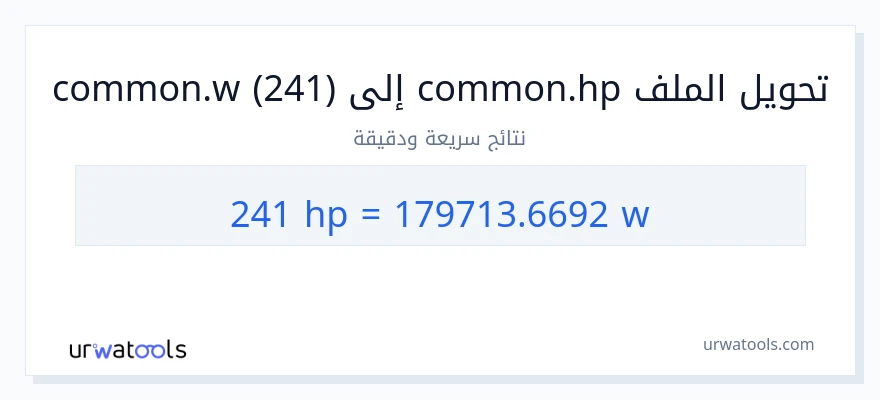 تحويل الملف common.hp إلى (241) common.w

نتائج سريعة ودقيقة

241 hp = 179713.6692 w

urwatools

urwatools.com